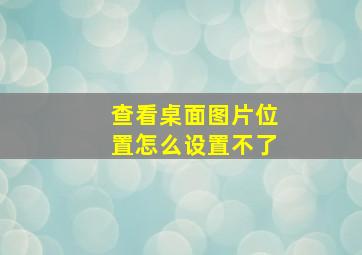 查看桌面图片位置怎么设置不了